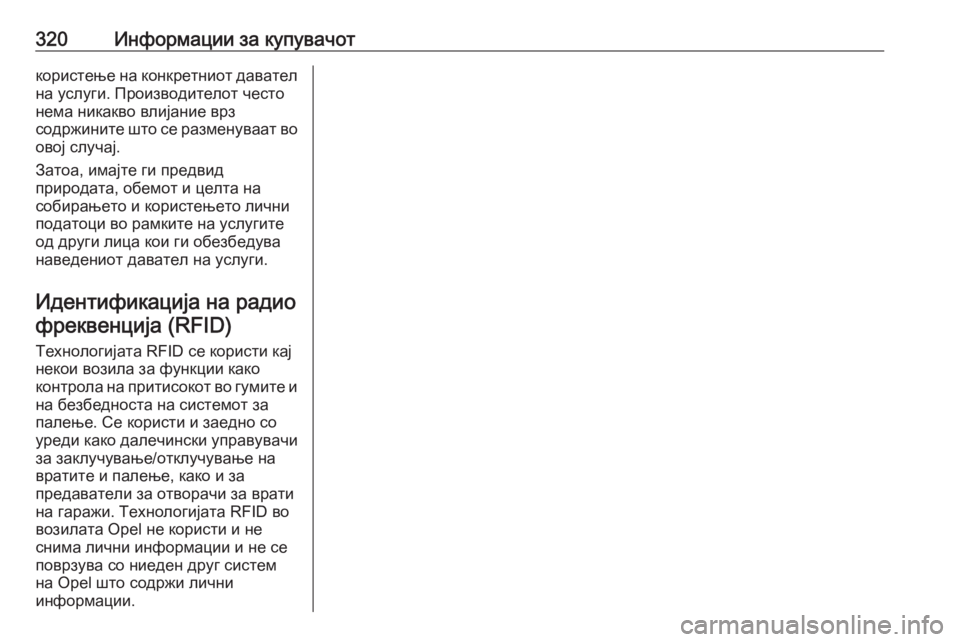 320 Информации за купувачот

користење на конкретниот давател на услуги. Производителот често нема никакво влијание врз содржините што се разменуваат во овој случај.

Затоа, имајте ги предвид природата, обемот и целта на собирањето и користењето лични податоци во рамките на услугите од други лица кои ги обезбедува наведениот давател на услуги.

Идентификација на радио фреквенција (RFID)

Технологијата RFID се користи кај некои возила за функции како контрола на притисокот во гумите и на безбедноста на системот за палење. Се користи и заедно со уреди како далечински управувачи за заклучување/отклучување на вратите и палење, како и за предаватели за отворачи за врати на гаражи. Технологијата RFID во возилата Opel не користи и не снима лични информации и не се поврзува со ниеден друг систем на Opel што содржи лични информации.

carmanualsonline.info